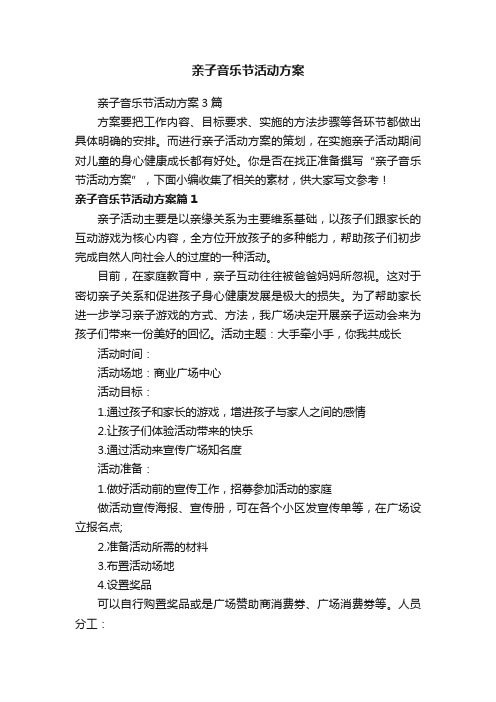 亲子音乐节活动方案

亲子音乐节活动方案3篇

方案要把工作内容、目标要求、实施的方法步骤等各环节都做出具体明确的安排。而进行亲子活动方案的策划，在实施亲子活动期间对儿童的身心健康成长都有好处。你是否在找正准备撰写“亲子音乐节活动方案”，下面小编收集了相关的素材，供大家写文参考！

亲子音乐节活动方案篇1

亲子活动主要是以亲缘关系为主要维系基础，以孩子们跟家长的互动游戏为核心内容，全方位开放孩子的多种能力，帮助孩子们初步完成自然人向社会人的过度的一种活动。

目前，在家庭教育中，亲子互动往往被爸爸妈妈所忽视。这对于密切亲子关系和促进孩子身心健康发展是极大的损失。为了帮助家长进一步学习亲子游戏的方式、方法，我广场决定开展亲子运动会来为孩子们带来一份美好的回忆。活动主题：大手牵小手，你我共成长

活动时间：

活动场地：商业广场中心

活动目标：

1.通过孩子和家长的游戏，增进孩子与家人之间的感情

2.让孩子们体验活动带来的快乐

3.通过活动来宣传广场知名度

活动准备：

1.做好活动前的宣传工作，招募参加活动的家庭

做活动宣传海报、宣传册，可在各个小区发宣传单等，在广场设立报名点;

2.准备活动所需的材料

3.布置活动场地

4.设置奖品

可以自行购置奖品或是广场赞助商消费券、广场消费券等。人员分工：